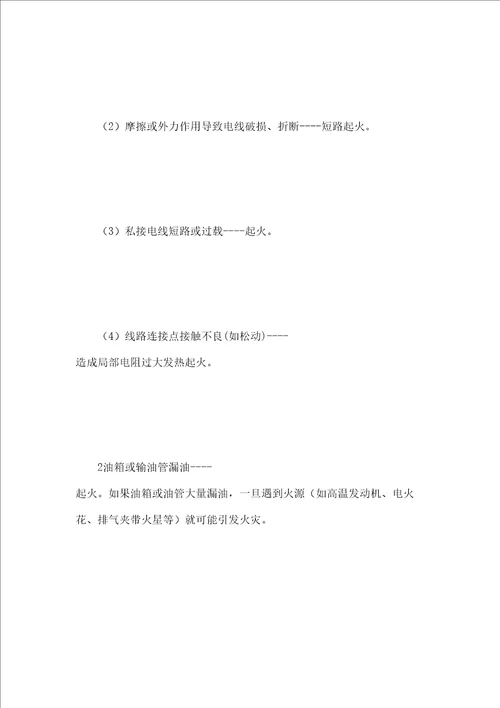 （2）摩擦或外力作用导致电线破损、折断----短路起火。

（3）私接电线短路或过载----起火。

（4）线路连接点接触不良(如松动)----造成局部电阻过大发热起火。

2油箱或输油管漏油----起火。如果油箱或油管大量漏油，一旦遇到火源（如高温发动机、电火花、排气夹带火星等）就可能引发火灾。